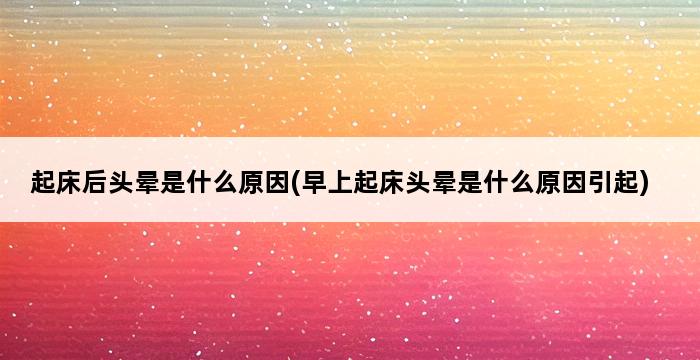 起床后头晕是什么原因(早上起床头晕是什么原因引起)